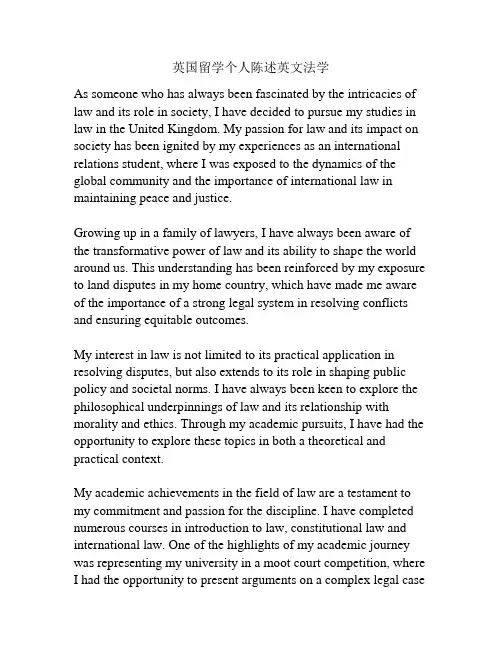 英国留学个人陈述英文法学

As someone who has always been fascinated by the intricacies of law and its role in society, I have decided to pursue my studies in law in the United Kingdom. My passion for law and its impact on society has been ignited by my experiences as an international relations student, where I was exposed to the dynamics of the global community and the importance of international law in maintaining peace and justice.

Growing up in a family of lawyers, I have always been aware of the transformative power of law and its ability to shape the world around us. This understanding has been reinforced by my exposure to land disputes in my home country, which have made me aware of the importance of a strong legal system in resolving conflicts and ensuring equitable outcomes.

My interest in law is not limited to its practical application in resolving disputes, but also extends to its role in shaping public policy and societal norms. I have always been keen to explore the philosophical underpinnings of law and its relationship with morality and ethics. Through my academic pursuits, I have had the opportunity to explore these topics in both a theoretical and practical context.

My academic achievements in the field of law are a testament to my commitment and passion for the discipline. I have completed numerous courses in introduction to law, constitutional law and international law. One of the highlights of my academic journey was representing my university in a moot court competition, where I had the opportunity to present arguments on a complex legal case